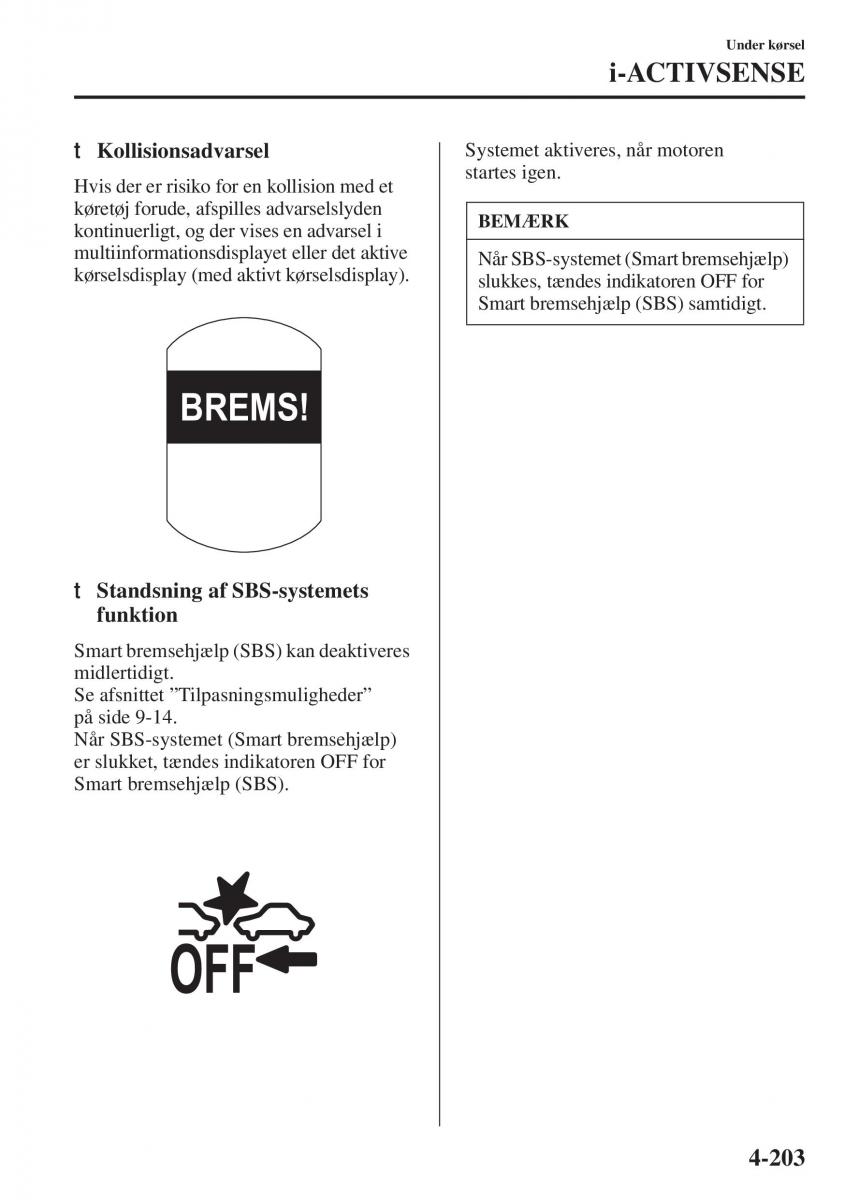 Under kørsel
i-ACTIVSENSE

t Kollisionsadvarsel

Hvis der er risiko for en kollision med et køretøj forude, afspilles advarselslyden kontinuerligt, og der vises en advarsel i multiinformationsdisplayet eller det aktive kørselsdisplay (med aktivt kørselsdisplay).

BREMS!

t Standsning af SBS-systemets funktion

Smart bremsehjælp (SBS) kan deaktiveres midlertidigt.
Se afsnittet ”Tilpasningsmuligheder” på side 9-14.
Når SBS-systemet (Smart bremsehjælp) er slukket, tændes indikatoren OFF for Smart bremsehjælp (SBS).

OFF

Systemet aktiveres, når motoren startes igen.

BEMÆRK

Når SBS-systemet (Smart bremsehjælp) slukkes, tændes indikatoren OFF for Smart bremsehjælp (SBS) samtidigt.

4-203